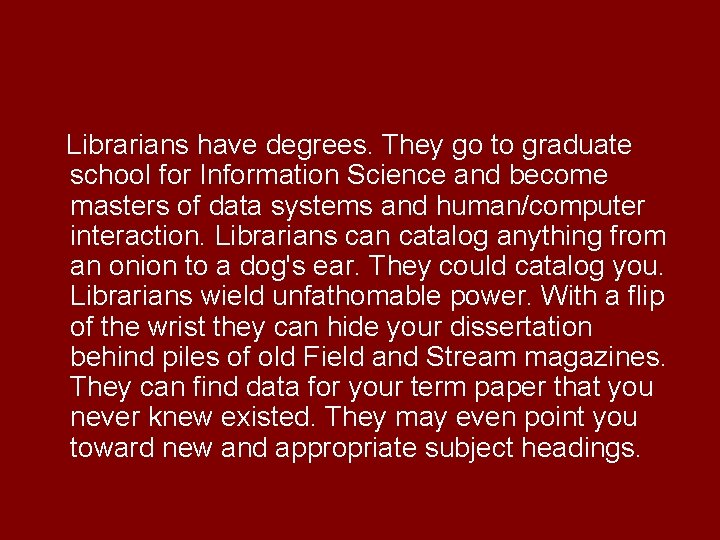 Librarians have degrees. They go to graduate school for Information Science and become masters of data systems and human/computer interaction. Librarians can catalog anything from an onion to a dog's ear. They could catalog you. Librarians wield unfathomable power. With a flip of the wrist they can hide your dissertation behind piles of old Field and Stream magazines. They can find data for your term paper that you never knew existed. They may even point you toward new and appropriate subject headings.